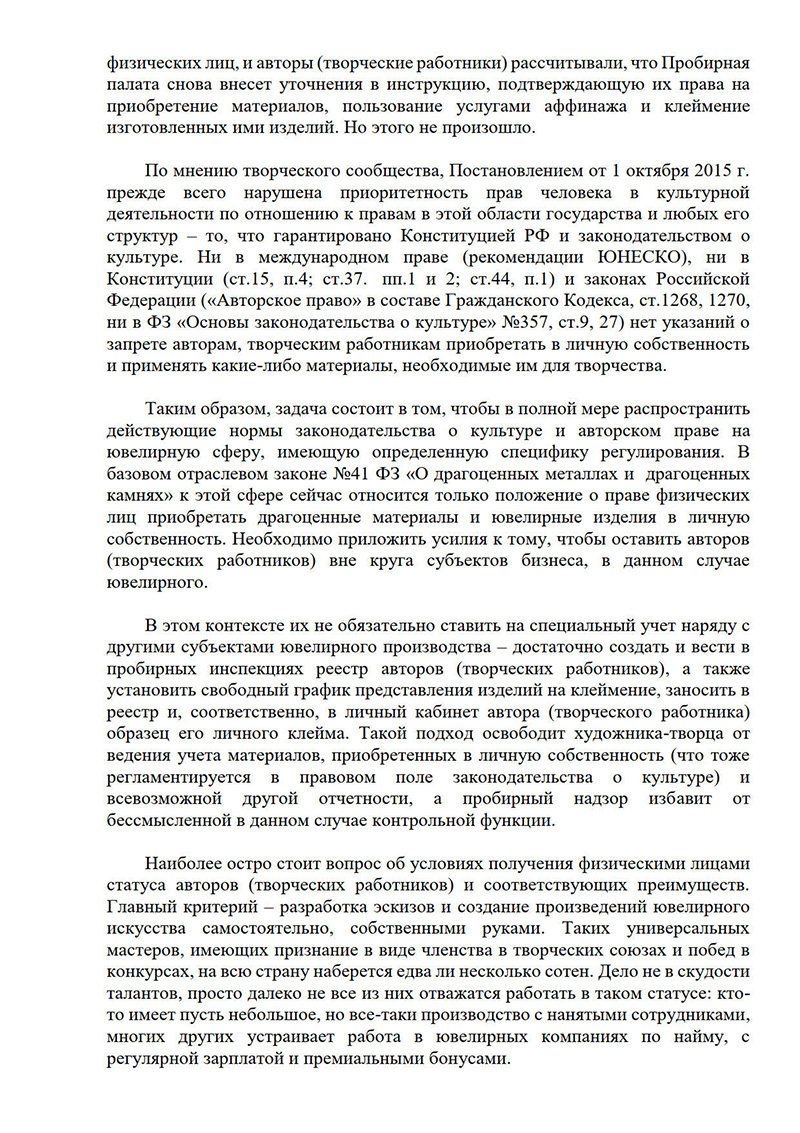 физических лиц, и авторы (творческие работники) рассчитывали, что Пробирная палата снова внесет уточнения в инструкцию, подтверждающую их права на приобретение материалов, пользование услугами аффинажа и клеймение изготовленных ими изделий. Но этого не произошло.

По мнению творческого сообщества, Постановлением от 1 октября 2015 г. прежде всего нарушена приоритетность прав человека в культурной деятельности по отношению к правам в этой области государства и любых его структур – то, что гарантировано Конституцией РФ и законодательством о культуре. Ни в международном праве (рекомендации ЮНЕСКО), ни в Конституции (ст.15, п.4; ст.37. пп.1 и 2; ст.44, п.1) и законах Российской Федерации («Авторское право» в составе Гражданского Кодекса, ст.1268, 1270, ни в ФЗ «Основы законодательства о культуре» №357, ст.9, 27) нет указаний о запрете авторам, творческим работникам приобретать в личную собственность и применять какие-либо материалы, необходимые им для творчества.

Таким образом, задача состоит в том, чтобы в полной мере распространить действующие нормы законодательства о культуре и авторском праве на ювелирную сферу, имеющую определенную специфику регулирования. В базовом отраслевом законе №41 ФЗ «О драгоценных металлах и драгоценных камнях» к этой сфере сейчас относится только положение о праве физических лиц приобретать драгоценные материалы и ювелирные изделия в личную собственность. Необходимо приложить усилия к тому, чтобы оставить авторов (творческих работников) вне круга субъектов бизнеса, в данном случае ювелирного.

В этом контексте их не обязательно ставить на специальный учет наряду с другими субъектами ювелирного производства – достаточно создать и вести в пробирных инспекциях реестр авторов (творческих работников), а также установить свободный график представления изделий на клеймение, заносить в реестр и, соответственно, в личный кабинет автора (творческого работника) образец его личного клейма. Такой подход освободит художника-творца от ведения учета материалов, приобретенных в личную собственность (что тоже регламентируется в правовом поле законодательства о культуре) и всевозможной другой отчетности, а пробирный надзор избавит от бессмысленной в данном случае контрольной функции.

Наиболее остро стоит вопрос об условиях получения физическими лицами статуса авторов (творческих работников) и соответствующих преимуществ. Главный критерий – разработка эскизов и создание произведений ювелирного искусства самостоятельно, собственными руками. Таких универсальных мастеров, имеющих признание в виде членства в творческих союзах и побед в конкурсах, на всю страну наберется едва ли несколько сотен. Дело не в скудости талантов, просто далеко не все из них отважатся работать в таком статусе: кто-то имеет пусть небольшое, но все-таки производство с нанятыми сотрудниками, многих других устраивает работа в ювелирных компаниях по найму, с регулярной зарплатой и премиальными бонусами.